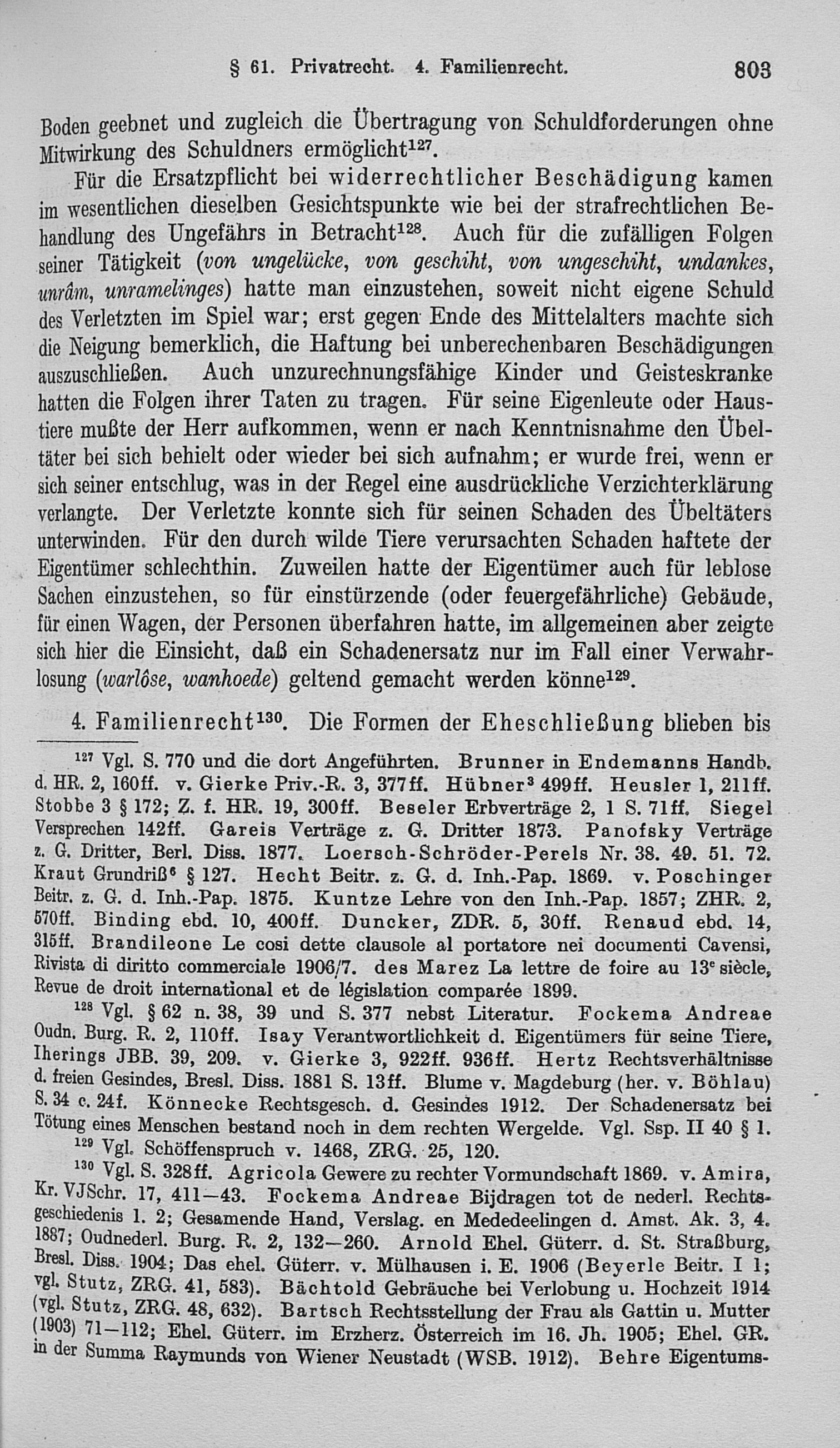 § 61. Privatrecht. 4. Familienrecht. 803

Boden geebnet und zugleich die Übertragung von Schuldforderungen ohne Mitwirkung des Schuldners ermöglicht$^{127}$.

Für die Ersatzpflicht bei widerrechtlicher Beschädigung kamen im wesentlichen dieselben Gesichtspunkte wie bei der strafrechtlichen Behandlung des Ungefährs in Betracht$^{128}$. Auch für die zufälligen Folgen seiner Tätigkeit (von ungelücke, von geschiht, von ungeschiht, undankes, unrâm, unramelinges) hatte man einzustehen, soweit nicht eigene Schuld des Verletzten im Spiel war; erst gegen Ende des Mittelalters machte sich die Neigung bemerklich, die Haftung bei unberechenbaren Beschädigungen auszuschließen. Auch unzurechnungsfähige Kinder und Geisteskranke hatten die Folgen ihrer Taten zu tragen. Für seine Eigenleute oder Haustiere mußte der Herr aufkommen, wenn er nach Kenntnisnahme den Übeltäter bei sich behielt oder wieder bei sich aufnahm; er wurde frei, wenn er sich seiner entschlug, was in der Regel eine ausdrückliche Verzichterklärung verlangte. Der Verletzte konnte sich für seinen Schaden des Übeltäters unterwinden. Für den durch wilde Tiere verursachten Schaden haftete der Eigentümer schlechthin. Zuweilen hatte der Eigentümer auch für leblose Sachen einzustehen, so für einstürzende (oder feuergefährliche) Gebäude, für einen Wagen, der Personen überfahren hatte, im allgemeinen aber zeigte sich hier die Einsicht, daß ein Schadenersatz nur im Fall einer Verwahrlosung (warlôse, wanhoede) geltend gemacht werden könne$^{129}$.

4. Familienrecht$^{130}$. Die Formen der Eheschließung blieben bis

$^{127}$ Vgl. S. 770 und die dort Angeführten. Brunner in Endemanns Handb. d. HR. 2, 160ff. v. Gierke Priv.-R. 3, 377ff. Hübner$^{3}$ 499ff. Heusler 1, 211ff. Stobbe 3 § 172; Z. f. HR. 19, 300ff. Beseler Erbverträge 2, 1 S. 71ff. Siegel Versprechen 142ff. Gareis Verträge z. G. Dritter 1873. Panofsky Verträge z. G. Dritter, Berl. Diss. 1877. Loersch-Schröder-Perels Nr. 38. 49. 51. 72. Kraut Grundriß$^{6}$ § 127. Hecht Beitr. z. G. d. Inh.-Pap. 1869. v. Poschinger Beitr. z. G. d. Inh.-Pap. 1875. Kuntze Lehre von den Inh.-Pap. 1857; ZHR. 2, 570ff. Binding ebd. 10, 400ff. Duncker, ZDR. 5, 30ff. Renaud ebd. 14, 315ff. Brandileone Le cosi dette clausole al portatore nei documenti Cavensi, Rivista di diritto commerciale 1906/7. des Marez La lettre de foire au 13$^{e}$ siècle, Revue de droit international et de législation comparée 1899.

$^{128}$ Vgl. § 62 n. 38, 39 und S. 377 nebst Literatur. Fockema Andreae Oudn. Burg. R. 2, 110ff. Isay Verantwortlichkeit d. Eigentümers für seine Tiere, Iherings JBB. 39, 209. v. Gierke 3, 922ff. 936ff. Hertz Rechtsverhältnisse d. freien Gesindes, Bresl. Diss. 1881 S. 13ff. Blume v. Magdeburg (her. v. Böhlau) S. 34 c. 24f. Könnecke Rechtsgesch. d. Gesindes 1912. Der Schadenersatz bei Tötung eines Menschen bestand noch in dem rechten Wergelde. Vgl. Ssp. II 40 § 1.

$^{129}$ Vgl. Schöffenspruch v. 1468, ZRG. 25, 120.

$^{130}$ Vgl. S. 328ff. Agricola Gewere zu rechter Vormundschaft 1869. v. Amira, Kr. VJSchr. 17, 411—43. Fockema Andreae Bijdragen tot de nederl. Rechtsgeschiedenis 1. 2; Gesamende Hand, Verslag. en Mededeelingen d. Amst. Ak. 3, 4. 1887; Oudnederl. Burg. R. 2, 132—260. Arnold Ehel. Güterr. d. St. Straßburg, Bresl. Diss. 1904; Das ehel. Güterr. v. Mülhausen i. E. 1906 (Beyerle Beitr. I 1; vgl. Stutz, ZRG. 41, 583). Bächtold Gebräuche bei Verlobung u. Hochzeit 1914 (vgl. Stutz, ZRG. 48, 632). Bartsch Rechtsstellung der Frau als Gattin u. Mutter (1903) 71—112; Ehel. Güterr. im Erzherz. Österreich im 16. Jh. 1905; Ehel. GR. in der Summa Raymunds von Wiener Neustadt (WSB. 1912). Behre Eigentums-